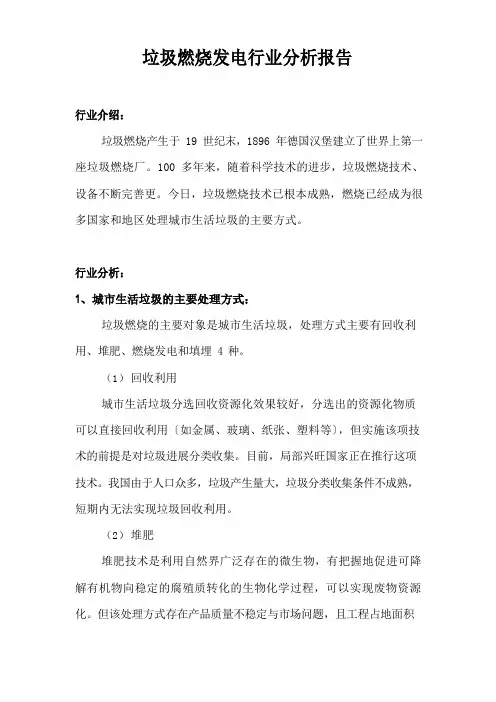 垃圾燃烧发电行业分析报告

行业介绍：

垃圾燃烧产生于 19 世纪末，1896 年德国汉堡建立了世界上第一座垃圾燃烧厂。100 多年来，随着科学技术的进步，垃圾燃烧技术、设备不断完善更。今日，垃圾燃烧技术已根本成熟，燃烧已经成为很多国家和地区处理城市生活垃圾的主要方式。

行业分析：

1、城市生活垃圾的主要处理方式：

垃圾燃烧的主要对象是城市生活垃圾，处理方式主要有回收利用、堆肥、燃烧发电和填埋 4 种。

（1）回收利用

城市生活垃圾分选回收资源化效果较好，分选出的资源化物质可以直接回收利用〔如金属、玻璃、纸张、塑料等〕，但实施该项技术的前提是对垃圾进展分类收集。目前，局部兴旺国家正在推行这项技术。我国由于人口众多，垃圾产生量大，垃圾分类收集条件不成熟，短期内无法实现垃圾回收利用。

（2）堆肥

堆肥技术是利用自然界广泛存在的微生物，有把握地促进可降解有机物向稳定的腐殖质转化的生物化学过程，可以实现废物资源化。但该处理方式存在产品质量不稳定与市场问题，且工程占地面积